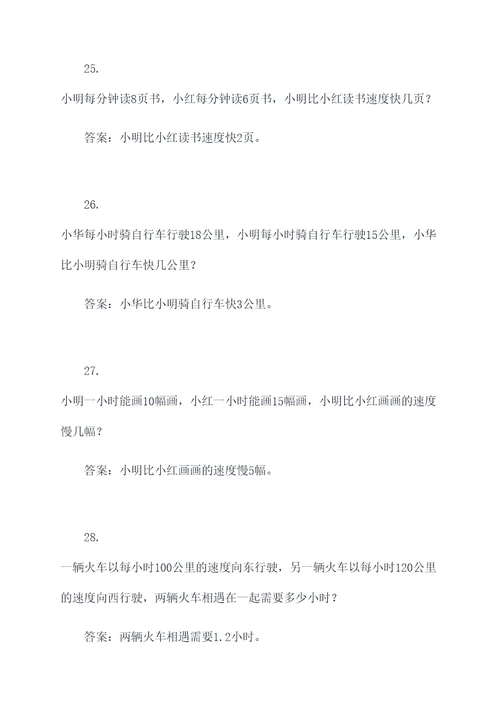 25.

小明每分钟读8页书，小红每分钟读6页书，小明比小红读书速度快几页？

答案：小明比小红读书速度快2页。

26.

小华每小时骑自行车行驶18公里，小明每小时骑自行车行驶15公里，小华比小明骑自行车快几公里？

答案：小华比小明骑自行车快3公里。

27.

小明一小时能画10幅画，小红一小时能画15幅画，小明比小红画画的速度慢几幅？

答案：小明比小红画画的速度慢5幅。

28.

一辆火车以每小时100公里的速度向东行驶，另一辆火车以每小时120公里的速度向西行驶，两辆火车相遇在一起需要多少小时？

答案：两辆火车相遇需要1.2小时。